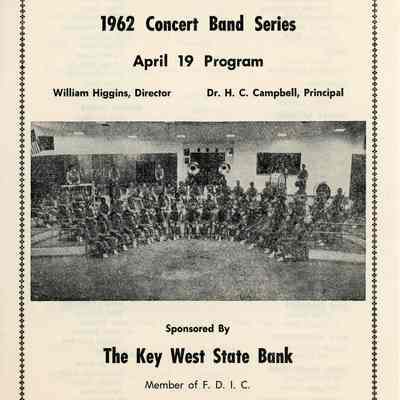 1962 Concert Band Series

April 19 Program

William Higgins, Director

Dr. H. C. Campbell, Principal

Sponsored By

The Key West State Bank

Member of F. D. I. C.